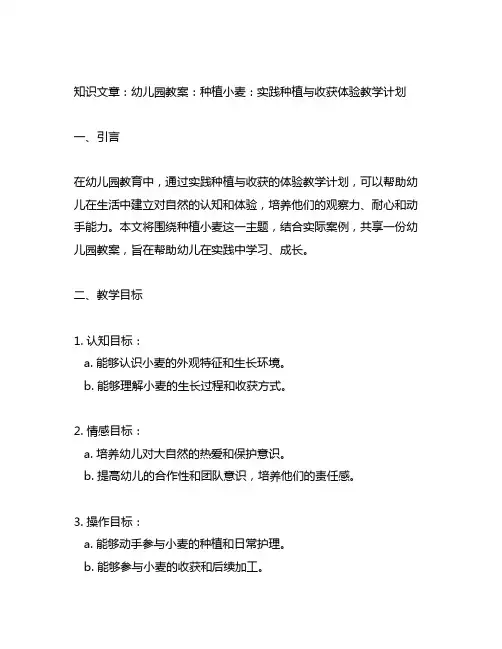 知识文章：幼儿园教案：种植小麦：实践种植与收获体验教学计划

一、引言

在幼儿园教育中，通过实践种植与收获的体验教学计划，可以帮助幼儿在生活中建立对自然的认知和体验，培养他们的观察力、耐心和动手能力。本文将围绕种植小麦这一主题，结合实际案例，共享一份幼儿园教案，旨在帮助幼儿在实践中学习、成长。

二、教学目标

1. 认知目标：
a. 能够认识小麦的外观特征和生长环境。
b. 能够理解小麦的生长过程和收获方式。

2. 情感目标：
a. 培养幼儿对大自然的热爱和保护意识。
b. 提高幼儿的合作性和团队意识，培养他们的责任感。

3. 操作目标：
a. 能够动手参与小麦的种植和日常护理。
b. 能够参与小麦的收获和后续加工。